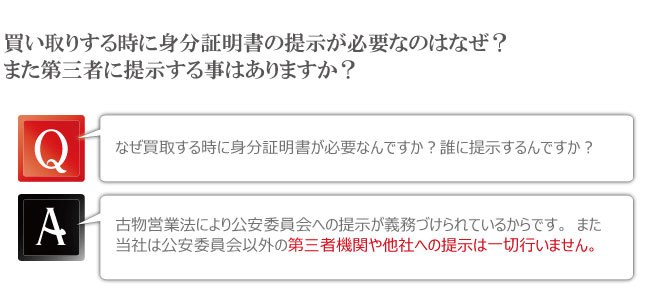 買い取りする時に身分証明書の提示が必要なのはなぜ？
また第三者に提示する事はありますか？

Q

なぜ買取する時に身分証明書が必要なんですか？誰に提示するんですか？

A

古物営業法により公安委員会への提示が義務づけられているからです。 また当社は公安委員会以外の第三者機関や他社への提示は一切行いません。